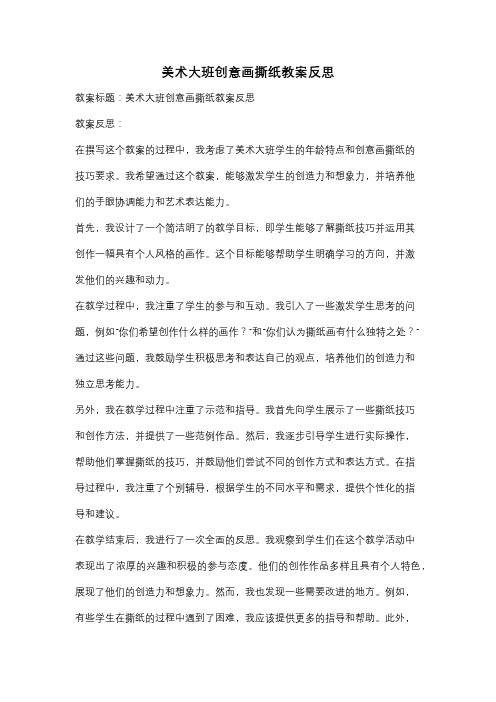 美术大班创意画撕纸教案反思

教案标题：美术大班创意画撕纸教案反思

教案反思：

在撰写这个教案的过程中，我考虑了美术大班学生的年龄特点和创意画撕纸的技巧要求。我希望通过这个教案，能够激发学生的创造力和想象力，并培养他们的手眼协调能力和艺术表达能力。

首先，我设计了一个简洁明了的教学目标，即学生能够了解撕纸技巧并运用其创作一幅具有个人风格的画作。这个目标能够帮助学生明确学习的方向，并激发他们的兴趣和动力。

在教学过程中，我注重了学生的参与和互动。我引入了一些激发学生思考的问题，例如"你们希望创作什么样的画作？"和"你们认为撕纸画有什么独特之处？"通过这些问题，我鼓励学生积极思考和表达自己的观点，培养他们的创造力和独立思考能力。

另外，我在教学过程中注重了示范和指导。我首先向学生展示了一些撕纸技巧和创作方法，并提供了一些范例作品。然后，我逐步引导学生进行实际操作，帮助他们掌握撕纸的技巧，并鼓励他们尝试不同的创作方式和表达方式。在指导过程中，我注重了个别辅导，根据学生的不同水平和需求，提供个性化的指导和建议。

在教学结束后，我进行了一次全面的反思。我观察到学生们在这个教学活动中表现出了浓厚的兴趣和积极的参与态度。他们的创作作品多样且具有个人特色，展现了他们的创造力和想象力。然而，我也发现一些需要改进的地方。例如，有些学生在撕纸的过程中遇到了困难，我应该提供更多的指导和帮助。此外，